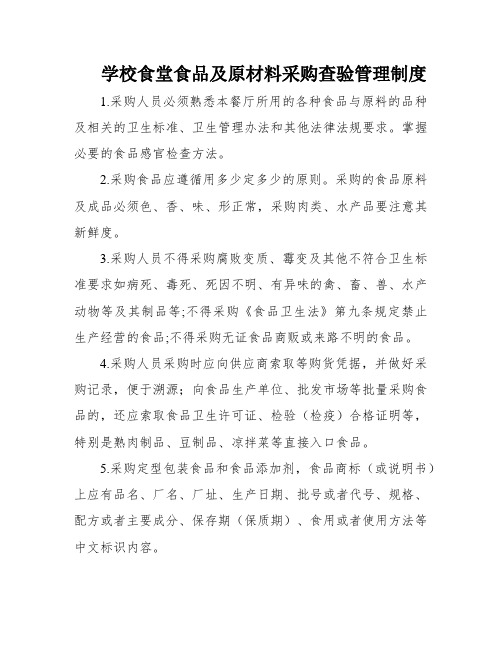 学校食堂食品及原材料采购查验管理制度

1.采购人员必须熟悉本餐厅所用的各种食品与原料的品种及相关的卫生标准、卫生管理办法和其他法律法规要求。掌握必要的食品感官检查方法。

2.采购食品应遵循用多少定多少的原则。采购的食品原料及成品必须色、香、味、形正常，采购肉类、水产品要注意其新鲜度。

3.采购人员不得采购腐败变质、霉变及其他不符合卫生标准要求如病死、毒死、死因不明、有异味的禽、畜、兽、水产动物等及其制品等;不得采购《食品卫生法》第九条规定禁止生产经营的食品;不得采购无证食品商贩或来路不明的食品。

4.采购人员采购时应向供应商索取等购货凭据，并做好采购记录，便于溯源；向食品生产单位、批发市场等批量采购食品的，还应索取食品卫生许可证、检验（检疫）合格证明等，特别是熟肉制品、豆制品、凉拌菜等直接入口食品。

5.采购定型包装食品和食品添加剂，食品商标（或说明书）上应有品名、厂名、厂址、生产日期、批号或者代号、规格、配方或者主要成分、保存期（保质期）、食用或者使用方法等中文标识内容。